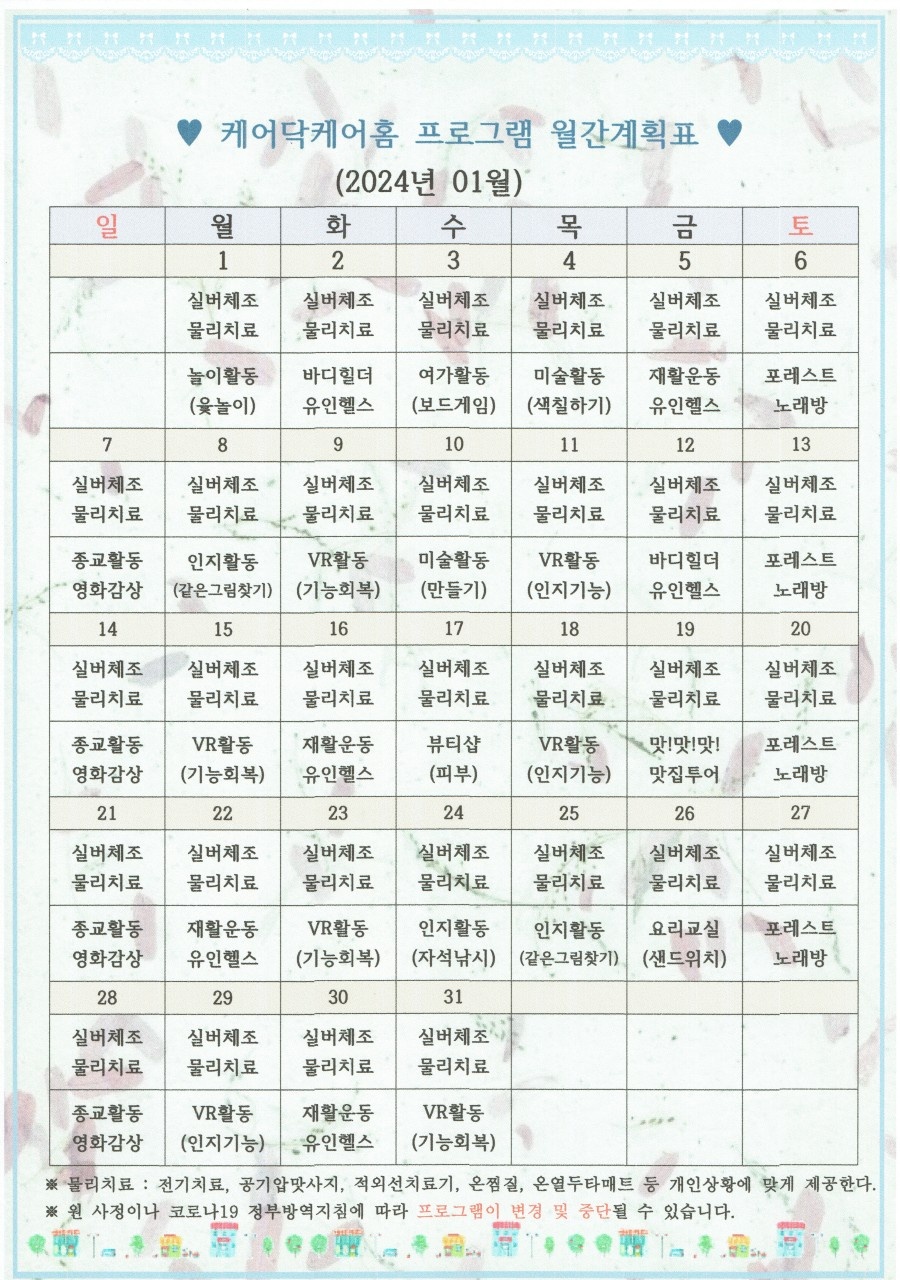 ♥ 케어닥케어홈 프로그램 월간계획표 ♥

(2024년 01월)

| 일 | 월 | 화 | 수 | 목 | 금 | 토 |
|---|---|---|---|---|---|---|
| | 1 | 2 | 3 | 4 | 5 | 6 |
| | 실버체조 물리치료 | 실버체조 물리치료 | 실버체조 물리치료 | 실버체조 물리치료 | 실버체조 물리치료 | 실버체조 물리치료 |
| | 놀이활동 (윷놀이) | 바디힐더 유인헬스 | 여가활동 (보드게임) | 미술활동 (색칠하기) | 재활운동 유인헬스 | 포레스트 노래방 |
| 7 | 8 | 9 | 10 | 11 | 12 | 13 |
| 실버체조 물리치료 | 실버체조 물리치료 | 실버체조 물리치료 | 실버체조 물리치료 | 실버체조 물리치료 | 실버체조 물리치료 | 실버체조 물리치료 |
| 종교활동 영화감상 | 인지활동 (같은그림찾기) | VR활동 (기능회복) | 미술활동 (만들기) | VR활동 (인지기능) | 바디힐더 유인헬스 | 포레스트 노래방 |
| 14 | 15 | 16 | 17 | 18 | 19 | 20 |
| 실버체조 물리치료 | 실버체조 물리치료 | 실버체조 물리치료 | 실버체조 물리치료 | 실버체조 물리치료 | 실버체조 물리치료 | 실버체조 물리치료 |
| 종교활동 영화감상 | VR활동 (기능회복) | 재활운동 유인헬스 | 뷰티샵 (피부) | VR활동 (인지기능) | 맛!맛!맛! 맛집투어 | 포레스트 노래방 |
| 21 | 22 | 23 | 24 | 25 | 26 | 27 |
| 실버체조 물리치료 | 실버체조 물리치료 | 실버체조 물리치료 | 실버체조 물리치료 | 실버체조 물리치료 | 실버체조 물리치료 | 실버체조 물리치료 |
| 종교활동 영화감상 | 재활운동 유인헬스 | VR활동 (기능회복) | 인지활동 (자석낚시) | 인지활동 (같은그림찾기) | 요리교실 (샌드위치) | 포레스트 노래방 |
| 28 | 29 | 30 | 31 | | | |
| 실버체조 물리치료 | 실버체조 물리치료 | 실버체조 물리치료 | 실버체조 물리치료 | | | |
| 종교활동 영화감상 | VR활동 (인지기능) | 재활운동 유인헬스 | VR활동 (기능회복) | | | |

※ 물리치료 : 전기치료, 공기압맛사지, 적외선치료기, 온찜질, 온열두타매트 등 개인상황에 맞게 제공한다.
※ 원 사정이나 코로나19 정부방역지침에 따라 프로그램이 변경 및 중단될 수 있습니다.